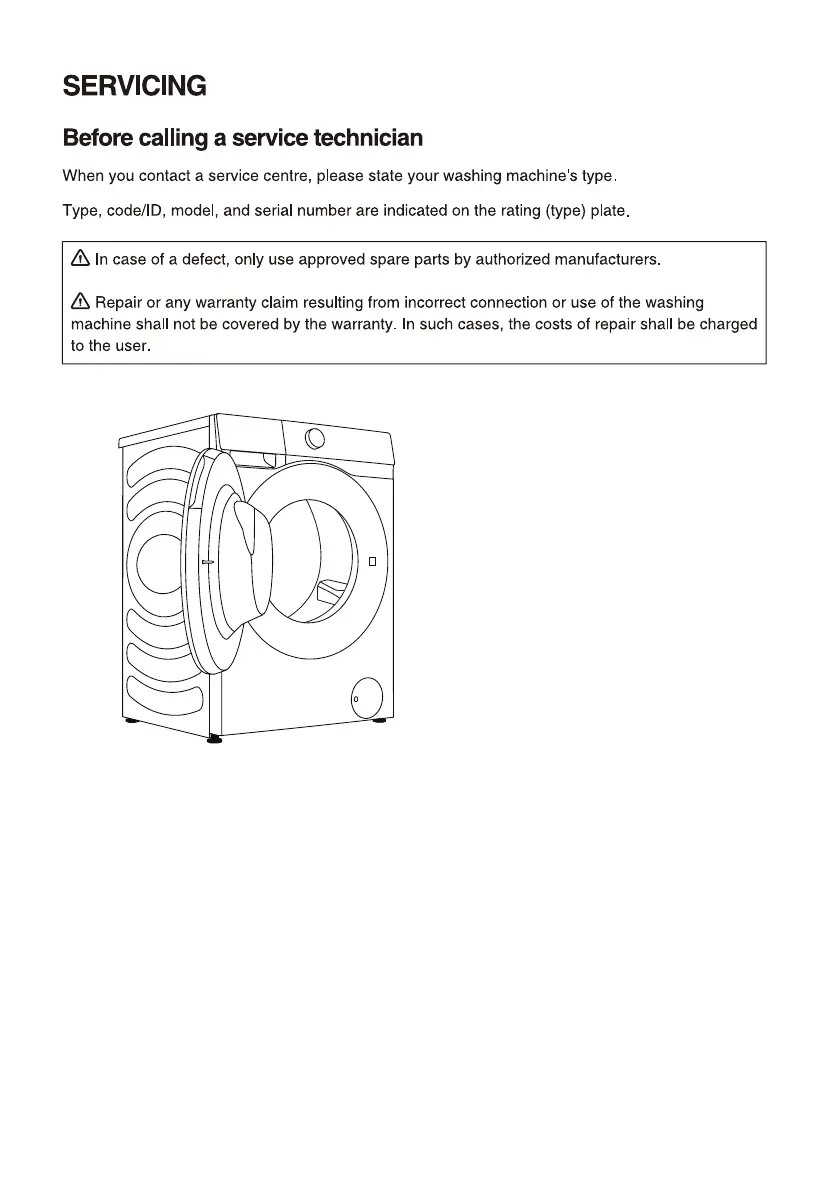 SERVICING

Before calling a service technician

When you contact a service centre, please state your washing machine's type.

Type, code/ID, model, and serial number are indicated on the rating (type) plate.

⚠ In case of a defect, only use approved spare parts by authorized manufacturers.

⚠ Repair or any warranty claim resulting from incorrect connection or use of the washing machine shall not be covered by the warranty. In such cases, the costs of repair shall be charged to the user.